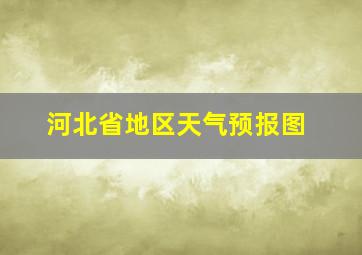 河北省地区天气预报图